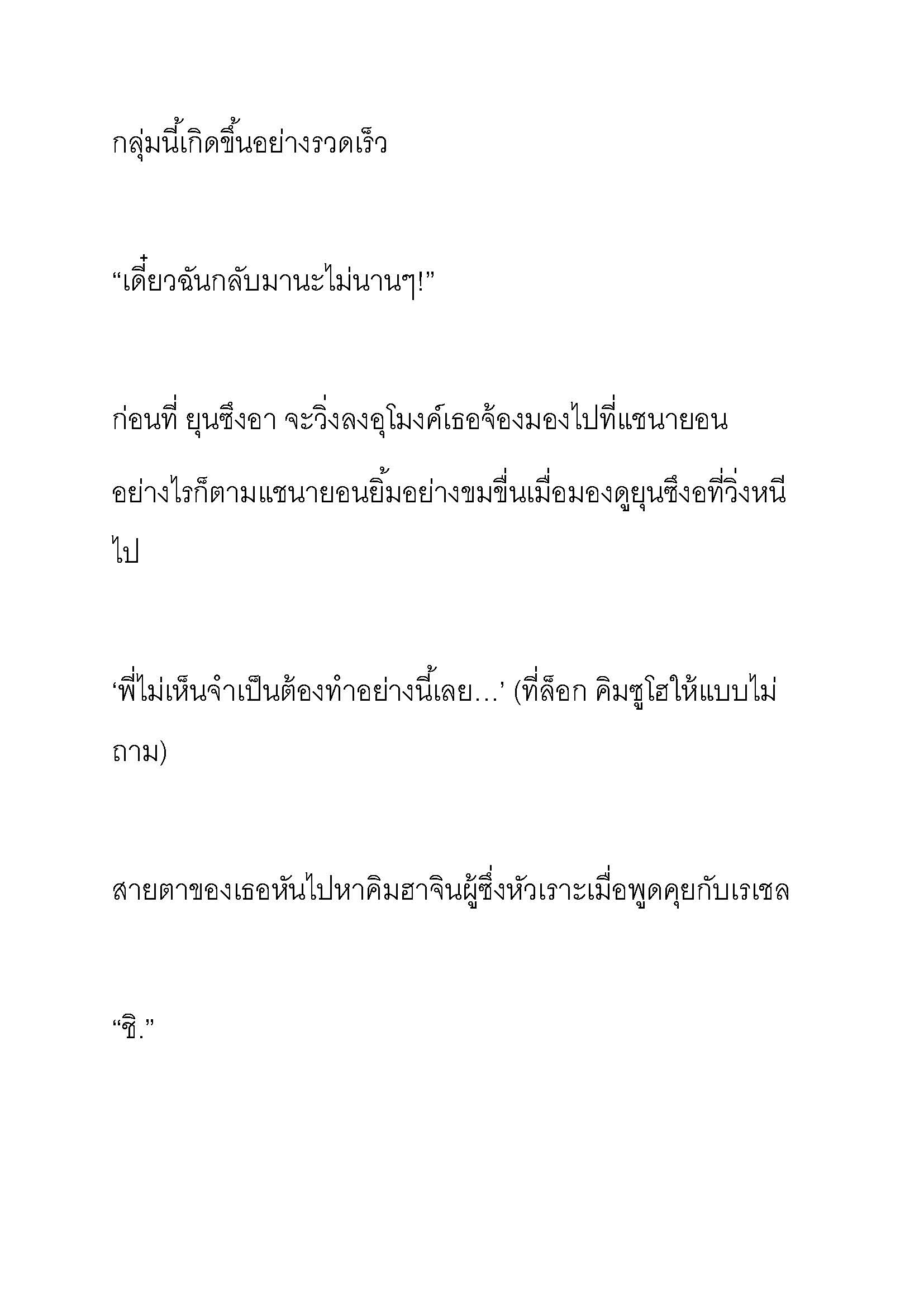 กลุ่มนี้เกิดขึ้นอย่างรวดเร็ว

“เดี๋ยวฉันกลับมานะไม่นานๆ!”

ก่อนที่ ยุนซึงอา จะวิ่งลงอุโมงค์เธอจ้องมองไปที่แชนายอน อย่างไรก็ตามแชนายอนยิ้มอย่างขมขื่นเมื่อมองดูยุนซึงอที่วิ่งหนีไป

‘พี่ไม่เห็นจำเป็นต้องทำอย่างนี้เลย…’ (ที่ล็อก คิมซูโฮให้แบบไม่ถาม)

สายตาของเธอหันไปหาคิมฮาจินผู้ซึ่งหัวเราะเมื่อพูดคุยกับเรเชล

“ชิ.”